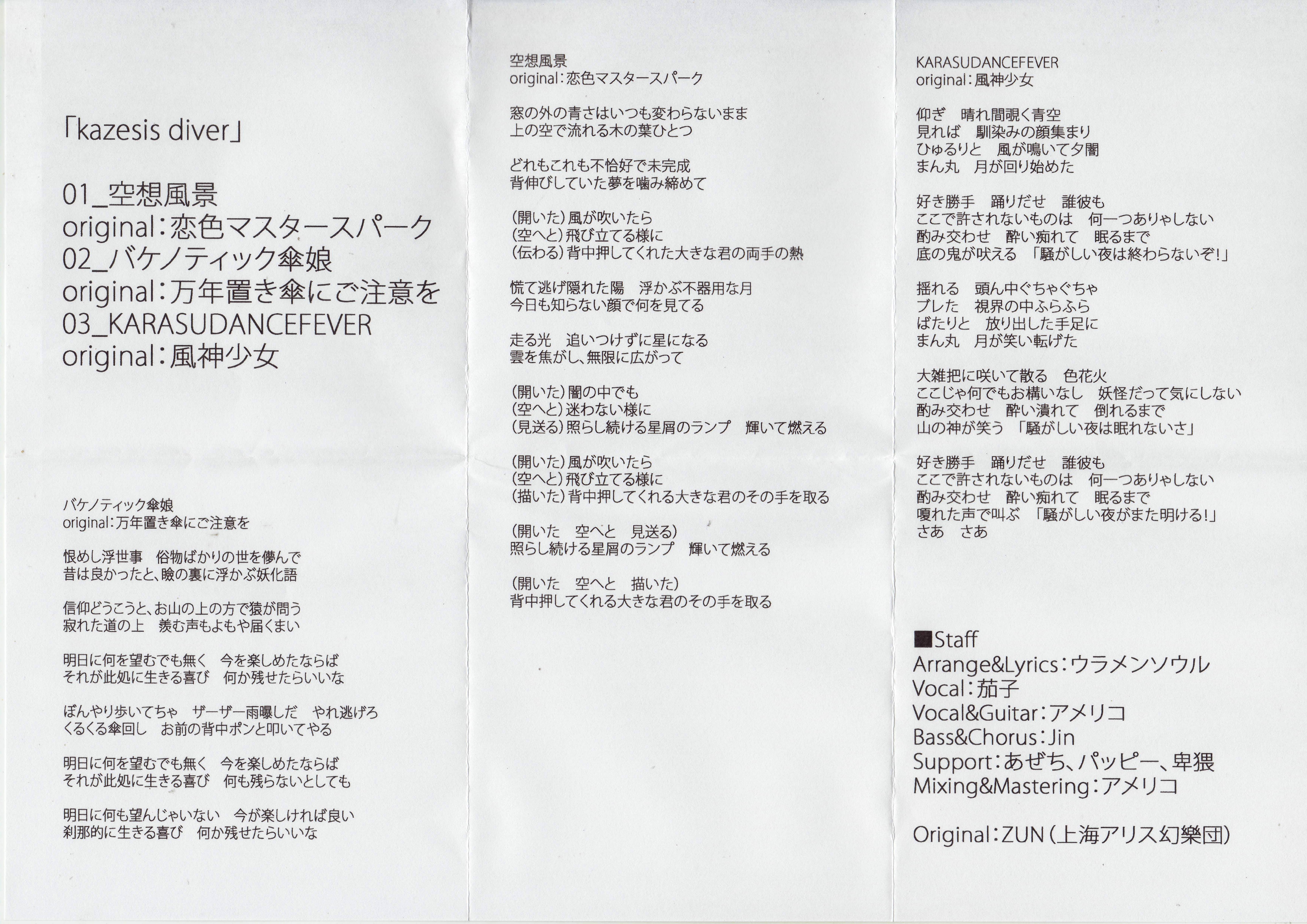 「kazesis diver」

01_空想風景
original：恋色マスタースパーク
02_バケノティック傘娘
original：万年置き傘にご注意を
03_KARASUDANCEFEVER
original：風神少女

バケノティック傘娘
original：万年置き傘にご注意を

恨めし浮世事　俗物ばかりの世を儚んで
昔は良かったと、瞼の裏に浮かぶ妖化語

信仰どうこうと、お山の上の方で猿が問う
寂れた道の上　羨む声もよもや届くまい

明日に何を望むでも無く　今を楽しめたならば
それが此処に生きる喜び　何か残せたらいいな

ぼんやり歩いてちゃ　ザーザー雨曝しだ　やれ逃げろ
くるくる傘回し　お前の背中ポンと叩いてやる

明日に何を望むでも無く　今を楽しめたならば
それが此処に生きる喜び　何も残らないとしても

明日に何も望んじゃいない　今が楽しければ良い
刹那的に生きる喜び　何か残せたらいいな

空想風景
original：恋色マスタースパーク

窓の外の青さはいつも変わらないまま
上の空で流れる木の葉ひとつ

どれもこれも不恰好で未完成
背伸びしていた夢を噛み締めて

（開いた）風が吹いたら
（空へと）飛び立てる様に
（伝わる）背中押してくれた大きな君の両手の熱

慌て逃げ隠れた陽　浮かぶ不器用な月
今日も知らない顔で何を見てる

走る光　追いつけずに星になる
雲を焦がし、無限に広がって

（開いた）闇の中でも
（空へと）迷わない様に
（見送る）照らし続ける星屑のランプ　輝いて燃える

（開いた）風が吹いたら
（空へと）飛び立てる様に
（描いた）背中押してくれる大きな君のその手を取る

（開いた　空へと　見送る）
照らし続ける星屑のランプ　輝いて燃える

（開いた　空へと　描いた）
背中押してくれる大きな君のその手を取る

KARASUDANCEFEVER
original：風神少女

仰ぎ　晴れ間覗く青空
見れば　馴染みの顔集まり
ひゅるりと　風が鳴いて夕闇
まん丸　月が回り始めた

好き勝手　踊りだせ　誰彼も
ここで許されないものは　何一つありゃしない
酌み交わせ　酔い痴れて　眠るまで
底の鬼が吠える　「騒がしい夜は終わらないぞ！」

揺れる　頭ん中ぐちゃぐちゃ
ブレた　視界の中ふらふら
ばたりと　放り出した手足に
まん丸　月が笑い転げた

大雑把に咲いて散る　色花火
ここじゃ何でもお構いなし　妖怪だって気にしない
酌み交わせ　酔い潰れて　倒れるまで
山の神が笑う　「騒がしい夜は眠れないさ」

好き勝手　踊りだせ　誰彼も
ここで許されないものは　何一つありゃしない
酌み交わせ　酔い痴れて　眠るまで
嗄れた声で叫ぶ　「騒がしい夜がまた明ける！」
さあ　さあ

■Staff
Arrange&Lyrics：ウラメンソウル
Vocal：茄子
Vocal&Guitar：アメリコ
Bass&Chorus：Jin
Support：あぜち、パッピー、卑猥
Mixing&Mastering：アメリコ

Original：ZUN（上海アリス幻樂団）